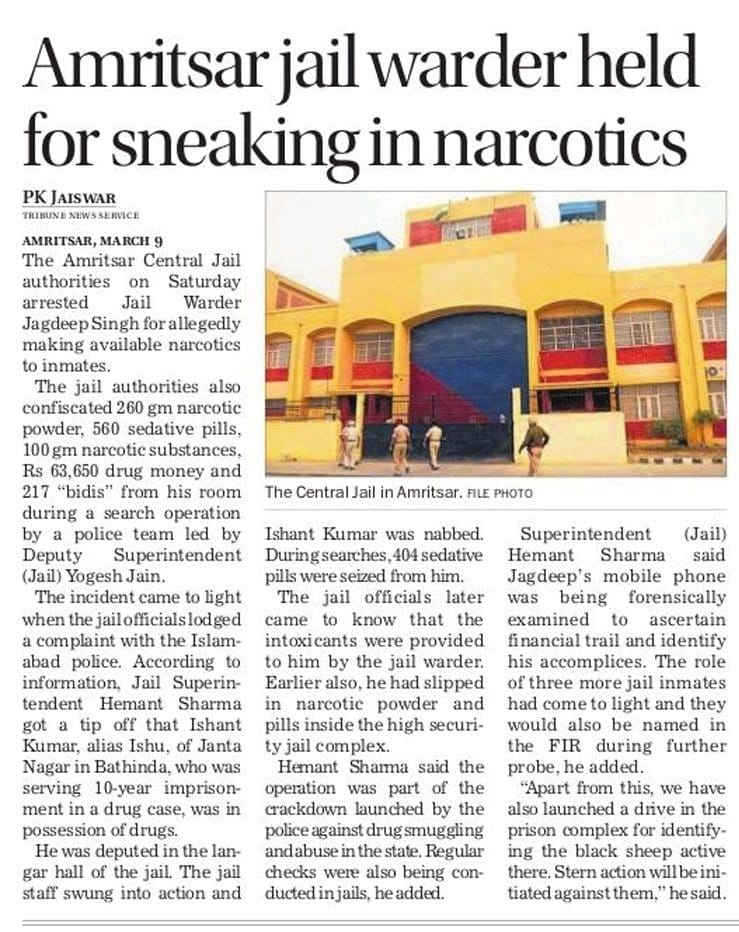 Amritsar jail warder held for sneaking in narcotics

PK JAISWAR
TRIBUNE NEWS SERVICE

AMRITSAR, MARCH 9
The Amritsar Central Jail authorities on Saturday arrested Jail Warder Jagdeep Singh for allegedly making available narcotics to inmates.

The jail authorities also confiscated 260 gm narcotic powder, 560 sedative pills, 100 gm narcotic substances, Rs 63,650 drug money and 217 "bidis" from his room during a search operation by a police team led by Deputy Superintendent (Jail) Yogesh Jain.

The incident came to light when the jail officials lodged a complaint with the Islamabad police. According to information, Jail Superintendent Hemant Sharma got a tip off that Ishant Kumar, alias Ishu, of Janta Nagar in Bathinda, who was serving 10-year imprisonment in a drug case, was in possession of drugs.

He was deputed in the langar hall of the jail. The jail staff swung into action and Ishant Kumar was nabbed. During searches, 404 sedative pills were seized from him.

The jail officials later came to know that the intoxicants were provided to him by the jail warder. Earlier also, he had slipped in narcotic powder and pills inside the high security jail complex.

Hemant Sharma said the operation was part of the crackdown launched by the police against drug smuggling and abuse in the state. Regular checks were also being conducted in jails, he added.

Superintendent (Jail) Hemant Sharma said Jagdeep's mobile phone was being forensically examined to ascertain financial trail and identify his accomplices. The role of three more jail inmates had come to light and they would also be named in the FIR during further probe, he added.

"Apart from this, we have also launched a drive in the prison complex for identifying the black sheep active there. Stern action will be initiated against them," he said.

The Central Jail in Amritsar. FILE PHOTO